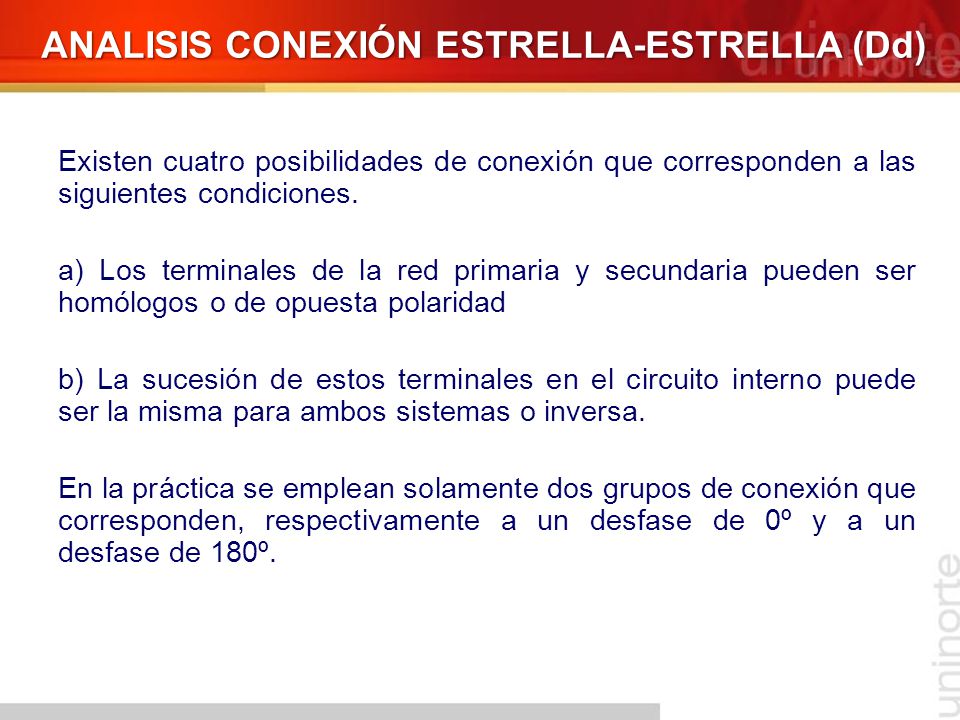 ANALISIS CONEXIÓN ESTRELLA-ESTRELLA (Dd)

uninorte

Existen cuatro posibilidades de conexión que corresponden a las siguientes condiciones.

a) Los terminales de la red primaria y secundaria pueden ser homólogos o de opuesta polaridad

b) La sucesión de estos terminales en el circuito interno puede ser la misma para ambos sistemas o inversa.

En la práctica se emplean solamente dos grupos de conexión que corresponden, respectivamente a un desfase de 0º y a un desfase de 180º.

uninorte